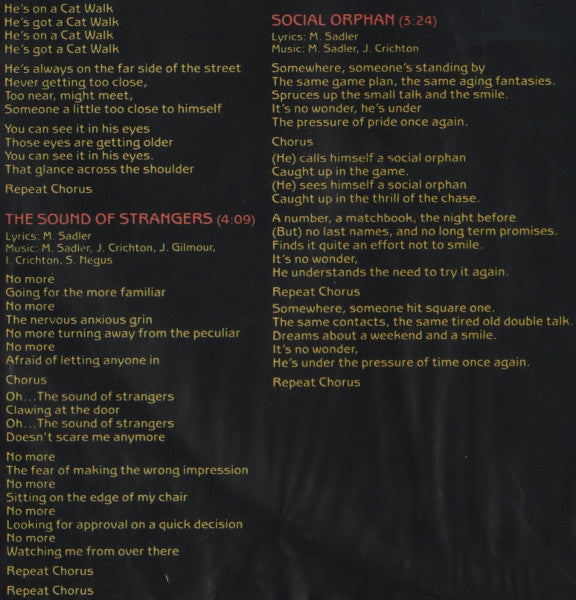 He's on a Cat Walk
He's got a Cat Walk
He's on a Cat Walk
He's got a Cat Walk

He's always on the far side of the street
Never getting too close,
Too near, might meet,
Someone a little too close to himself

You can see it in his eyes
Those eyes are getting older
You can see it in his eyes.
That glance across the shoulder

Repeat Chorus

THE SOUND OF STRANGERS (4:09)
Lyrics: M. Sadler
Music: M. Sadler, J. Crichton, J. Gilmour, I. Crichton, S. Negus

No more
Going for the more familiar
No more
The nervous anxious grin
No more turning away from the peculiar
No more
Afraid of letting anyone in

Chorus

Oh...The sound of strangers
Clawing at the door
Oh...The sound of strangers
Doesn't scare me anymore

No more
The fear of making the wrong impression
No more
Sitting on the edge of my chair
No more
Looking for approval on a quick decision
No more
Watching me from over there

Repeat Chorus

Repeat Chorus

SOCIAL ORPHAN (3:24)
Lyrics: M. Sadler
Music: M. Sadler, J. Crichton

Somewhere, someone's standing by
The same game plan, the same aging fantasies.
Spruces up the small talk and the smile.
It's no wonder, he's under
The pressure of pride once again.

Chorus

(He) calls himself a social orphan
Caught up in the game.
(He) sees himself a social orphan
Caught up in the thrill of the chase.

A number, a matchbook, the night before
(But) no last names, and no long term promises.
Finds it quite an effort not to smile.
It's no wonder,
He understands the need to try it again.

Repeat Chorus

Somewhere, someone hit square one.
The same contacts, the same tired old double talk.
Dreams about a weekend and a smile.
It's no wonder,
He's under the pressure of time once again.

Repeat Chorus